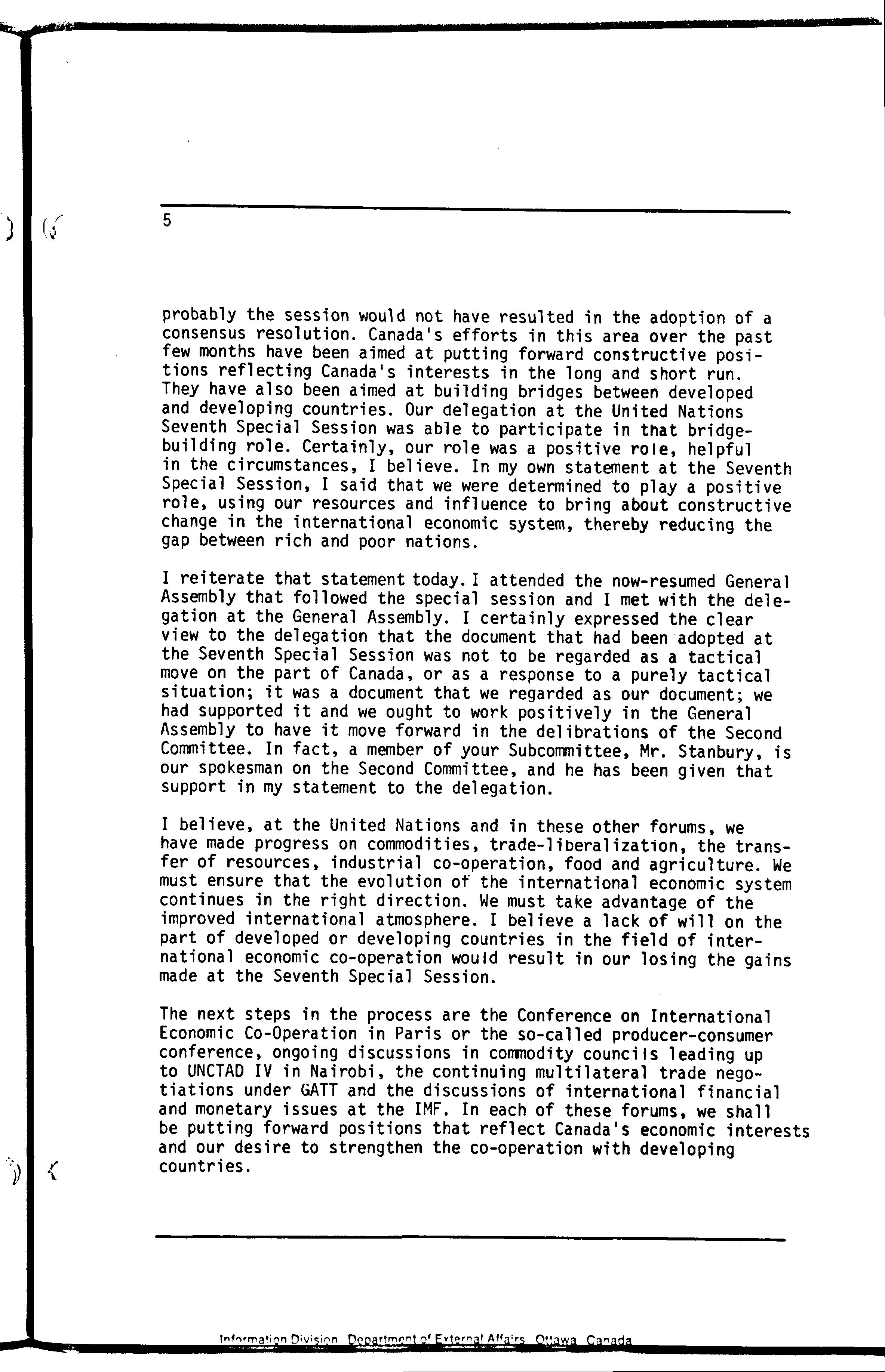 5

probably the session would not have resulted in the adoption of a consensus resolution. Canada's efforts in this area over the past few months have been aimed at putting forward constructive positions reflecting Canada's interests in the long and short run. They have also been aimed at building bridges between developed and developing countries. Our delegation at the United Nations Seventh Special Session was able to participate in that bridge-building role. Certainly, our role was a positive role, helpful in the circumstances, I believe. In my own statement at the Seventh Special Session, I said that we were determined to play a positive role, using our resources and influence to bring about constructive change in the international economic system, thereby reducing the gap between rich and poor nations.

I reiterate that statement today. I attended the now-resumed General Assembly that followed the special session and I met with the delegation at the General Assembly. I certainly expressed the clear view to the delegation that the document that had been adopted at the Seventh Special Session was not to be regarded as a tactical move on the part of Canada, or as a response to a purely tactical situation; it was a document that we regarded as our document; we had supported it and we ought to work positively in the General Assembly to have it move forward in the delibrations of the Second Committee. In fact, a member of your Subcommittee, Mr. Stanbury, is our spokesman on the Second Committee, and he has been given that support in my statement to the delegation.

I believe, at the United Nations and in these other forums, we have made progress on commodities, trade-liberalization, the transfer of resources, industrial co-operation, food and agriculture. We must ensure that the evolution of the international economic system continues in the right direction. We must take advantage of the improved international atmosphere. I believe a lack of will on the part of developed or developing countries in the field of international economic co-operation would result in our losing the gains made at the Seventh Special Session.

The next steps in the process are the Conference on International Economic Co-Operation in Paris or the so-called producer-consumer conference, ongoing discussions in commodity councils leading up to UNCTAD IV in Nairobi, the continuing multilateral trade negotiations under GATT and the discussions of international financial and monetary issues at the IMF. In each of these forums, we shall be putting forward positions that reflect Canada's economic interests and our desire to strengthen the co-operation with developing countries.

Information Division Department of External Affairs Ottawa Canada